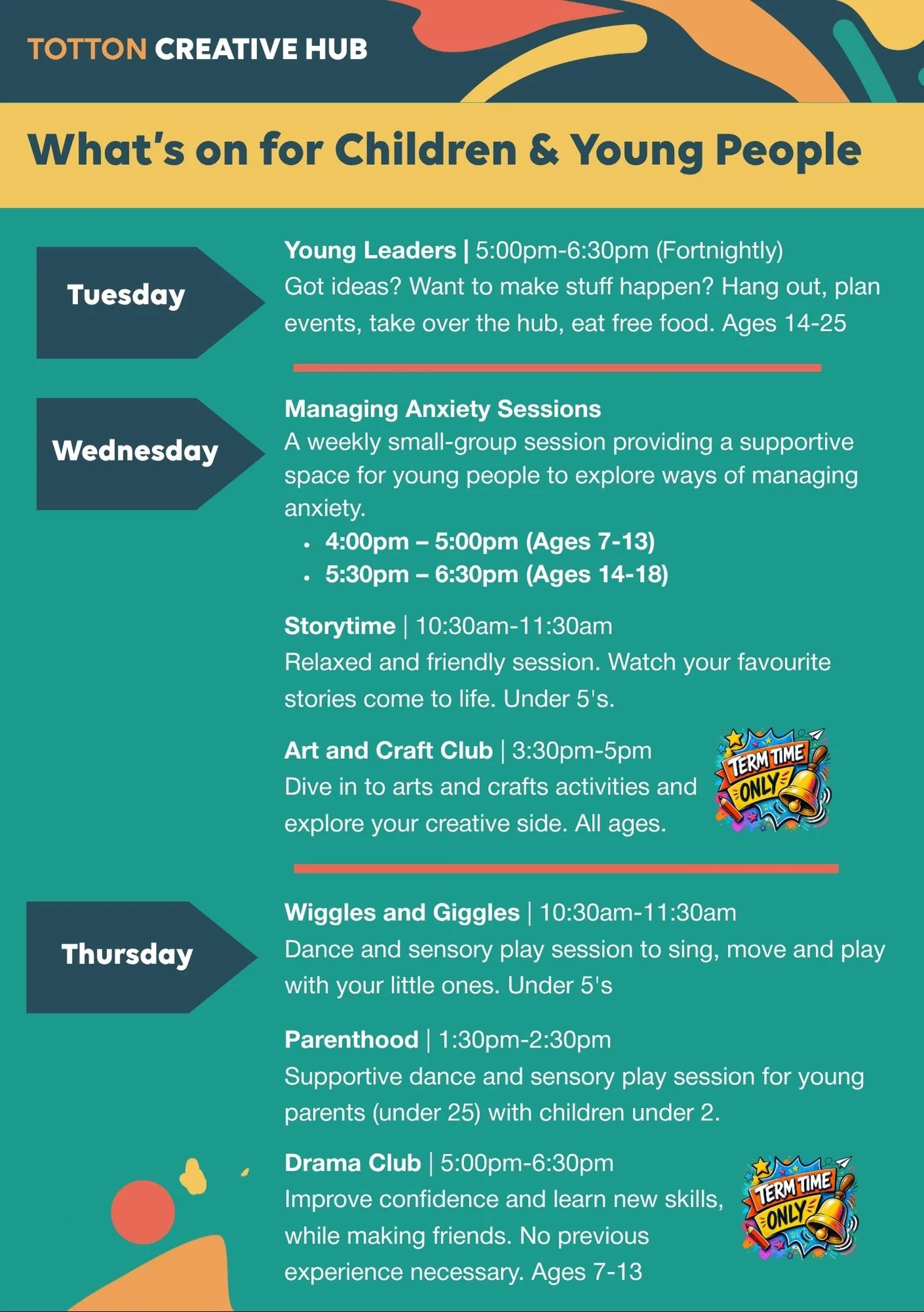 TOTTON CREATIVE HUB

What's on for Children & Young People

Tuesday

Young Leaders | 5:00pm-6:30pm (Fortnightly)
Got ideas? Want to make stuff happen? Hang out, plan events, take over the hub, eat free food. Ages 14-25

Wednesday

Managing Anxiety Sessions
A weekly small-group session providing a supportive space for young people to explore ways of managing anxiety.
• 4:00pm – 5:00pm (Ages 7-13)
• 5:30pm – 6:30pm (Ages 14-18)

Storytime | 10:30am-11:30am
Relaxed and friendly session. Watch your favourite stories come to life. Under 5's.

Art and Craft Club | 3:30pm-5pm
Dive in to arts and crafts activities and explore your creative side. All ages.

TERM TIME ONLY

Thursday

Wiggles and Giggles | 10:30am-11:30am
Dance and sensory play session to sing, move and play with your little ones. Under 5's

Parenthood | 1:30pm-2:30pm
Supportive dance and sensory play session for young parents (under 25) with children under 2.

Drama Club | 5:00pm-6:30pm
Improve confidence and learn new skills, while making friends. No previous experience necessary. Ages 7-13

TERM TIME ONLY